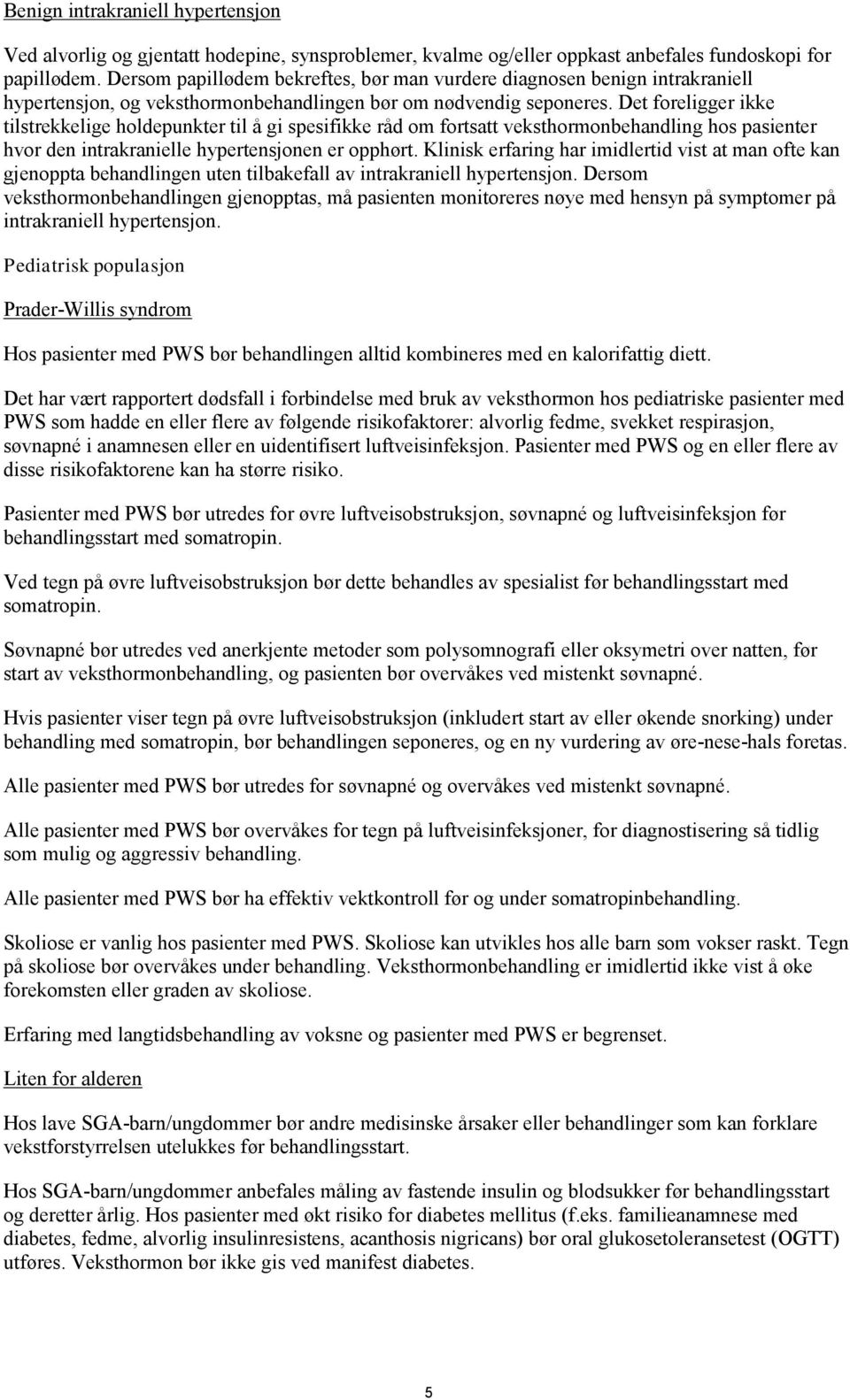 Benign intrakraniell hypertensjon

Ved alvorlig og gjentatt hodepine, synsproblemer, kvalme og/eller oppkast anbefales fundoskopi for papillødem. Dersom papillødem bekreftes, bør man vurdere diagnosen benign intrakraniell hypertensjon, og veksthormonbehandlingen bør om nødvendig seponeres. Det foreligger ikke tilstrekkelige holdepunkter til å gi spesifikke råd om fortsatt veksthormonbehandling hos pasienter hvor den intrakranielle hypertensjonen er opphørt. Klinisk erfaring har imidlertid vist at man ofte kan gjenoppta behandlingen uten tilbakefall av intrakraniell hypertensjon. Dersom veksthormonbehandlingen gjenopptas, må pasienten monitoreres nøye med hensyn på symptomer på intrakraniell hypertensjon.

Pediatrisk populasjon

Prader-Willis syndrom

Hos pasienter med PWS bør behandlingen alltid kombineres med en kalorifattig diett.

Det har vært rapportert dødsfall i forbindelse med bruk av veksthormon hos pediatriske pasienter med PWS som hadde en eller flere av følgende risikofaktorer: alvorlig fedme, svekket respirasjon, søvnapné i anamnesen eller en uidentifisert luftveisinfeksjon. Pasienter med PWS og en eller flere av disse risikofaktorene kan ha større risiko.

Pasienter med PWS bør utredes for øvre luftveisobstruksjon, søvnapné og luftveisinfeksjon før behandlingsstart med somatropin.

Ved tegn på øvre luftveisobstruksjon bør dette behandles av spesialist før behandlingsstart med somatropin.

Søvnapné bør utredes ved anerkjente metoder som polysomnografi eller oksymetri over natten, før start av veksthormonbehandling, og pasienten bør overvåkes ved mistenkt søvnapné.

Hvis pasienter viser tegn på øvre luftveisobstruksjon (inkludert start av eller økende snorking) under behandling med somatropin, bør behandlingen seponeres, og en ny vurdering av øre-nese-hals foretas.

Alle pasienter med PWS bør utredes for søvnapné og overvåkes ved mistenkt søvnapné.

Alle pasienter med PWS bør overvåkes for tegn på luftveisinfeksjoner, for diagnostisering så tidlig som mulig og aggressiv behandling.

Alle pasienter med PWS bør ha effektiv vektkontroll før og under somatropinbehandling.

Skoliose er vanlig hos pasienter med PWS. Skoliose kan utvikles hos alle barn som vokser raskt. Tegn på skoliose bør overvåkes under behandling. Veksthormonbehandling er imidlertid ikke vist å øke forekomsten eller graden av skoliose.

Erfaring med langtidsbehandling av voksne og pasienter med PWS er begrenset.

Liten for alderen

Hos lave SGA-barn/ungdommer bør andre medisinske årsaker eller behandlinger som kan forklare vekstforstyrrelsen utelukkes før behandlingsstart.

Hos SGA-barn/ungdommer anbefales måling av fastende insulin og blodsukker før behandlingsstart og deretter årlig. Hos pasienter med økt risiko for diabetes mellitus (f.eks. familieanamnese med diabetes, fedme, alvorlig insulinresistens, acanthosis nigricans) bør oral glukosetoleransetest (OGTT) utføres. Veksthormon bør ikke gis ved manifest diabetes.

5